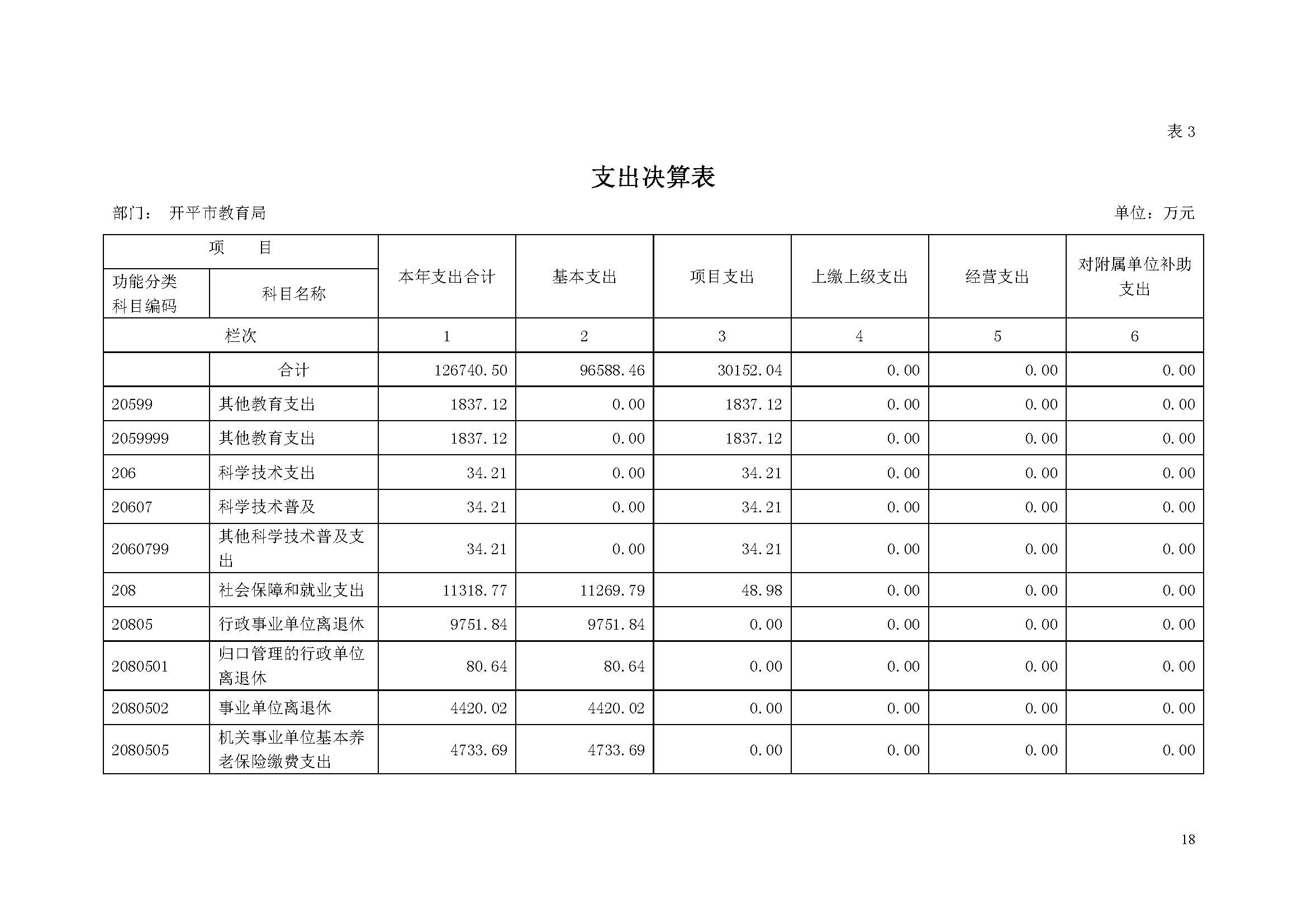 表 3

支出决算表

部门： 开平市教育局

单位：万元

| 项 目 | | 本年支出合计 | 基本支出 | 项目支出 | 上缴上级支出 | 经营支出 | 对附属单位补助支出 |
|---|---|---|---|---|---|---|---|
| 功能分类科目编码 | 科目名称 | | | | | | |
| 栏次 | | 1 | 2 | 3 | 4 | 5 | 6 |
| | 合计 | 126740.50 | 96588.46 | 30152.04 | 0.00 | 0.00 | 0.00 |
| 20599 | 其他教育支出 | 1837.12 | 0.00 | 1837.12 | 0.00 | 0.00 | 0.00 |
| 2059999 | 其他教育支出 | 1837.12 | 0.00 | 1837.12 | 0.00 | 0.00 | 0.00 |
| 206 | 科学技术支出 | 34.21 | 0.00 | 34.21 | 0.00 | 0.00 | 0.00 |
| 20607 | 科学技术普及 | 34.21 | 0.00 | 34.21 | 0.00 | 0.00 | 0.00 |
| 2060799 | 其他科学技术普及支出 | 34.21 | 0.00 | 34.21 | 0.00 | 0.00 | 0.00 |
| 208 | 社会保障和就业支出 | 11318.77 | 11269.79 | 48.98 | 0.00 | 0.00 | 0.00 |
| 20805 | 行政事业单位离退休 | 9751.84 | 9751.84 | 0.00 | 0.00 | 0.00 | 0.00 |
| 2080501 | 归口管理的行政单位离退休 | 80.64 | 80.64 | 0.00 | 0.00 | 0.00 | 0.00 |
| 2080502 | 事业单位离退休 | 4420.02 | 4420.02 | 0.00 | 0.00 | 0.00 | 0.00 |
| 2080505 | 机关事业单位基本养老保险缴费支出 | 4733.69 | 4733.69 | 0.00 | 0.00 | 0.00 | 0.00 |

18